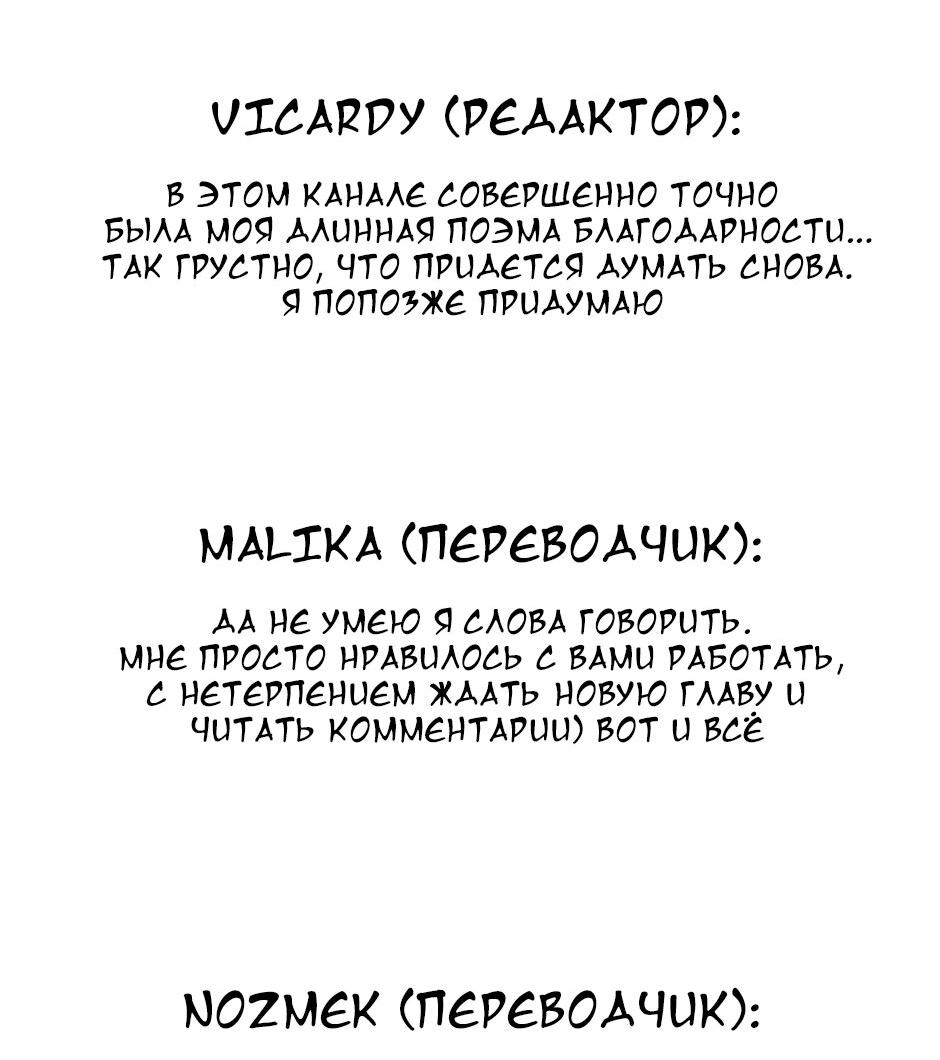 VICARDY (РЕДАКТОР):

В ЭТОМ КАНАЛЕ СОВЕРШЕННО ТОЧНО БЫЛА МОЯ ДЛИННАЯ ПОЭМА БЛАГОДАРНОСТИ... ТАК ГРУСТНО, ЧТО ПРИДЕТСЯ ДУМАТЬ СНОВА. Я ПОПОЗЖЕ ПРИДУМАЮ

MALIKA (ПЕРЕВОДЧИК):

ДА НЕ УМЕЮ Я СЛОВА ГОВОРИТЬ. МНЕ ПРОСТО НРАВИЛОСЬ С ВАМИ РАБОТАТЬ, С НЕТЕРПЕНИЕМ ЖДАТЬ НОВУЮ ГЛАВУ И ЧИТАТЬ КОММЕНТАРИИ) ВОТ И ВСЁ

NOZMEK (ПЕРЕВОДЧИК):